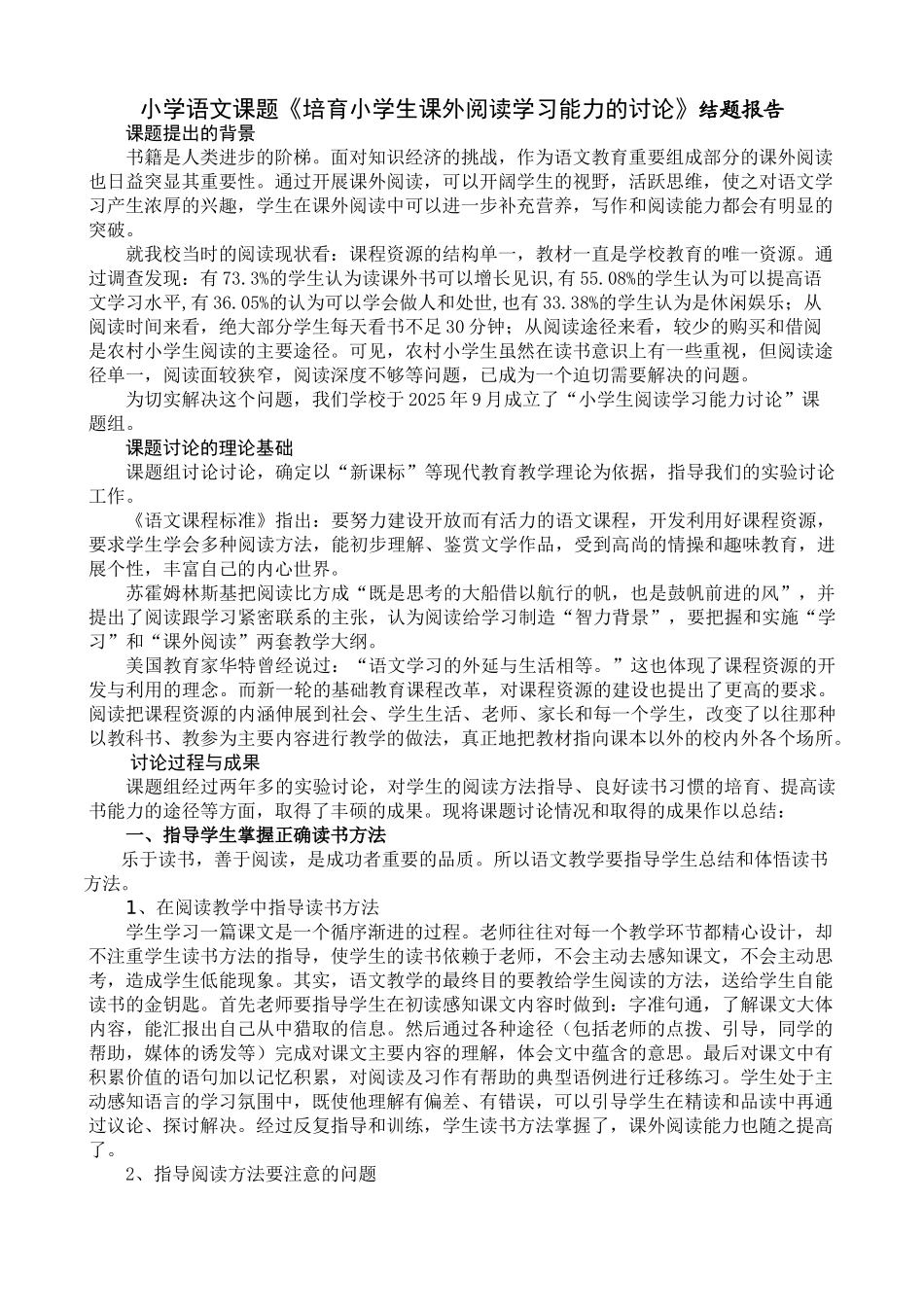 小学语文课题《培育小学生课外阅读学习能力的讨论》结题报告

课题提出的背景

书籍是人类进步的阶梯。面对知识经济的挑战，作为语文教育重要组成部分的课外阅读也日益突显其重要性。通过开展课外阅读，可以开阔学生的视野，活跃思维，使之对语文学习产生浓厚的兴趣，学生在课外阅读中可以进一步补充营养，写作和阅读能力都会有明显的突破。

就我校当时的阅读现状看：课程资源的结构单一，教材一直是学校教育的唯一资源。通过调查发现：有73.3%的学生认为读课外书可以增长见识，有55.08%的学生认为可以提高语文学习水平，有36.05%的认为可以学会做人和处世，也有33.38%的学生认为是休闲娱乐；从阅读时间来看，绝大部分学生每天看书不足30分钟；从阅读途径来看，较少的购买和借阅是农村小学生阅读的主要途径。可见，农村小学生虽然在读书意识上有一些重视，但阅读途径单一，阅读面较狭窄，阅读深度不够等问题，已成为一个迫切需要解决的问题。

为切实解决这个问题，我们学校于2025年9月成立了“小学生阅读学习能力讨论”课题组。

课题讨论的理论基础

课题组讨论讨论，确定以“新课标”等现代教育教学理论为依据，指导我们的实验讨论工作。

《语文课程标准》指出：要努力建设开放而有活力的语文课程，开发利用好课程资源，要求学生学会多种阅读方法，能初步理解、鉴赏文学作品，受到高尚的情操和趣味教育，进展个性，丰富自己的内心世界。

苏霍姆林斯基把阅读比方成“既是思考的大船借以航行的帆，也是鼓帆前进的风”，并提出了阅读跟学习紧密联系的主张，认为阅读给学习制造“智力背景”，要把握和实施“学习”和“课外阅读”两套教学大纲。

美国教育家华特曾经说过：“语文学习的外延与生活相等。”这也体现了课程资源的开发与利用的理念。而新一轮的基础教育课程改革，对课程资源的建设也提出了更高的要求。阅读把课程资源的内涵伸展到社会、学生生活、老师、家长和每一个学生，改变了以往那种以教科书、教参为主要内容进行教学的做法，真正地把教材指向课本以外的校内外各个场所。

讨论过程与成果

课题组经过两年多的实验讨论，对学生的阅读方法指导、良好读书习惯的培育、提高读书能力的途径等方面，取得了丰硕的成果。现将课题讨论情况和取得的成果作以总结：

一、指导学生掌握正确读书方法

乐于读书，善于阅读，是成功者重要的品质。所以语文教学要指导学生总结和体悟读书方法。

1、在阅读教学中指导读书方法

学生学习一篇课文是一个循序渐进的过程。老师往往对每一个教学环节都精心设计，却不注重学生读书方法的指导，使学生的读书依赖于老师，不会主动去感知课文，不会主动思考，造成学生低能现象。其实，语文教学的最终目的要教给学生阅读的方法，送给学生自能读书的金钥匙。首先老师要指导学生在初读感知课文内容时做到：字准句通，了解课文大体内容，能汇报出自己从中猎取的信息。然后通过各种途径（包括老师的点拨、引导，同学的帮助，媒体的诱发等）完成对课文主要内容的理解，体会文中蕴含的意思。最后对课文中有积累价值的语句加以记忆积累，对阅读及习作有帮助的典型语例进行迁移练习。学生处于主动感知语言的学习氛围中，既使他理解有偏差、有错误，可以引导学生在精读和品读中再通过议论、探讨解决。经过反复指导和训练，学生读书方法掌握了，课外阅读能力也随之提高了。

2、指导阅读方法要注意的问题